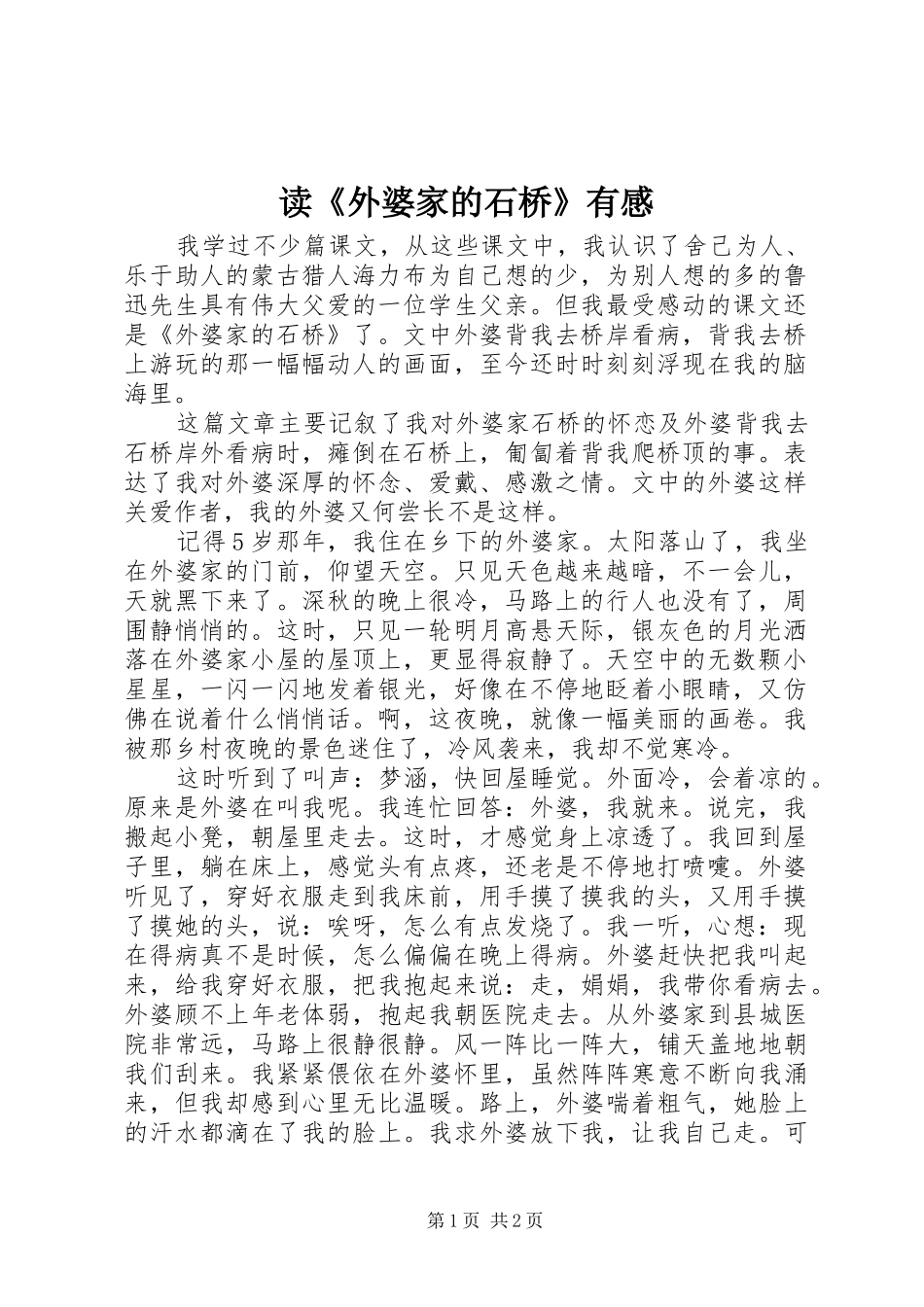 读《外婆家的石桥》有感

我学过不少篇课文，从这些课文中，我认识了舍己为人、乐于助人的蒙古猎人海力布为自己想的少，为别人想的多的鲁迅先生具有伟大父爱的一位学生父亲。但我最受感动的课文还是《外婆家的石桥》了。文中外婆背我去桥岸看病，背我去桥上游玩的那一幅幅动人的画面，至今还时时刻刻浮现在我的脑海里。

这篇文章主要记叙了我对外婆家石桥的怀恋及外婆背我去石桥岸外看病时，瘫倒在石桥上，匍匐着背我爬桥顶的事。表达了我对外婆深厚的怀念、爱戴、感激之情。文中的外婆这样关爱作者，我的外婆又何尝长不是这样。

记得5岁那年，我住在乡下的外婆家。太阳落山了，我坐在外婆家的门前，仰望天空。只见天色越来越暗，不一会儿，天就黑下来了。深秋的晚上很冷，马路上的行人也没有了，周围静悄悄的。这时，只见一轮明月高悬天际，银灰色的月光洒落在外婆家小屋的屋顶上，更显得寂静了。天空中的无数颗小星星，一闪一闪地发着银光，好像在不停地眨着小眼睛，又仿佛在说着什么悄悄话。啊，这夜晚，就像一幅美丽的画卷。我被那乡村夜晚的景色迷住了，冷风袭来，我却不觉寒冷。

这时听到了叫声：梦涵，快回屋睡觉。外面冷，会着凉的。原来是外婆在叫我呢。我连忙回答：外婆，我就来。说完，我搬起小凳，朝屋里走去。这时，才感觉身上凉透了。我回到屋子里，躺在床上，感觉头有点疼，还老是不停地打喷嚏。外婆听见了，穿好衣服走到我床前，用手摸了摸我的头，又用手摸了摸她的头，说：唉呀，怎么有点发烧了。我一听，心想：现在得病真不是时候，怎么偏偏在晚上得病。外婆赶快把我叫起来，给我穿好衣服，把我抱起来说：走，娟娟，我带你看病去。外婆顾不上年老体弱，抱起我朝医院走去。从外婆家到县城医院非常远，马路上很静很静。风一阵比一阵大，铺天盖地地朝我们刮来。我紧紧偎依在外婆怀里，虽然阵阵寒意不断向我涌来，但我却感到心里无比温暖。路上，外婆喘着粗气，她脸上的汗水都滴在了我的脸上。我求外婆放下我，让我自己走。可

第1页 共2页